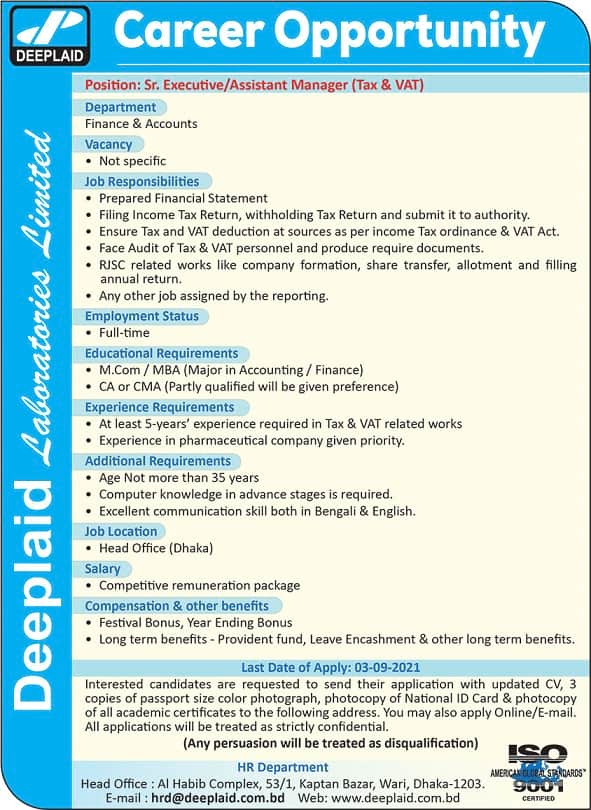 DEEPLAID

Career Opportunity

Deeplaid Laboratories Limited

Position: Sr. Executive/Assistant Manager (Tax & VAT)

Department
Finance & Accounts

Vacancy
• Not specific

Job Responsibilities
• Prepared Financial Statement
• Filing Income Tax Return, withholding Tax Return and submit it to authority.
• Ensure Tax and VAT deduction at sources as per income Tax ordinance & VAT Act.
• Face Audit of Tax & VAT personnel and produce require documents.
• RJSC related works like company formation, share transfer, allotment and filling annual return.
• Any other job assigned by the reporting.

Employment Status
• Full-time

Educational Requirements
• M.Com / MBA (Major in Accounting / Finance)
• CA or CMA (Partly qualified will be given preference)

Experience Requirements
• At least 5-years' experience required in Tax & VAT related works
• Experience in pharmaceutical company given priority.

Additional Requirements
• Age Not more than 35 years
• Computer knowledge in advance stages is required.
• Excellent communication skill both in Bengali & English.

Job Location
• Head Office (Dhaka)

Salary
• Competitive remuneration package

Compensation & other benefits
• Festival Bonus, Year Ending Bonus
• Long term benefits - Provident fund, Leave Encashment & other long term benefits.

Last Date of Apply: 03-09-2021

Interested candidates are requested to send their application with updated CV, 3 copies of passport size color photograph, photocopy of National ID Card & photocopy of all academic certificates to the following address. You may also apply Online/E-mail. All applications will be treated as strictly confidential.

(Any persuasion will be treated as disqualification)

HR Department
Head Office : Al Habib Complex, 53/1, Kaptan Bazar, Wari, Dhaka-1203.
E-mail : hrd@deeplaid.com.bd Web: www.deeplaid.com.bd

ISO AMERICAN GLOBAL STANDARDS 9001 CERTIFIED